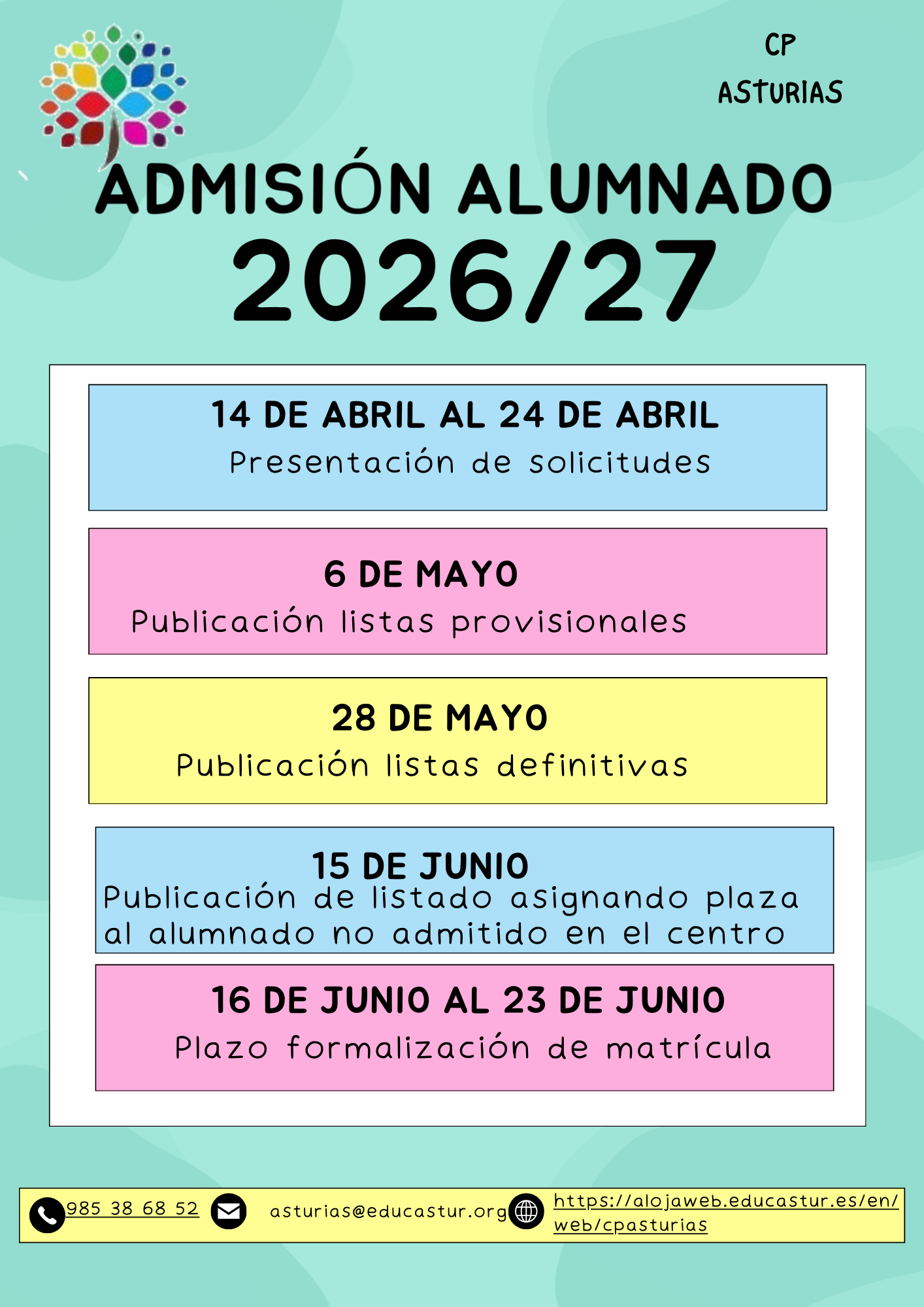 CP
ASTURIAS

ADMISIÓN ALUMNADO
2026/27

14 DE ABRIL AL 24 DE ABRIL
Presentación de solicitudes

6 DE MAYO
Publicación listas provisionales

28 DE MAYO
Publicación listas definitivas

15 DE JUNIO
Publicación de listado asignando plaza al alumnado no admitido en el centro

16 DE JUNIO AL 23 DE JUNIO
Plazo formalización de matrícula

985 38 68 52 asturias@educastur.org https://alojaweb.educastur.es/en/web/cpasturias